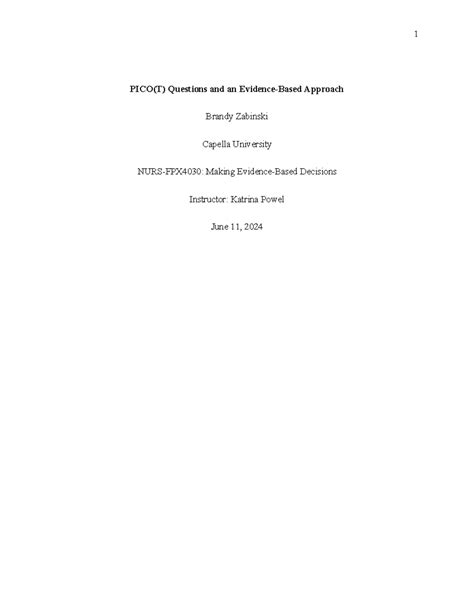 1

PICO(T) Questions and an Evidence-Based Approach

Brandy Zabinski

Capella University

NURS-FPX4030: Making Evidence-Based Decisions

Instructor: Katrina Powel

June 11, 2024